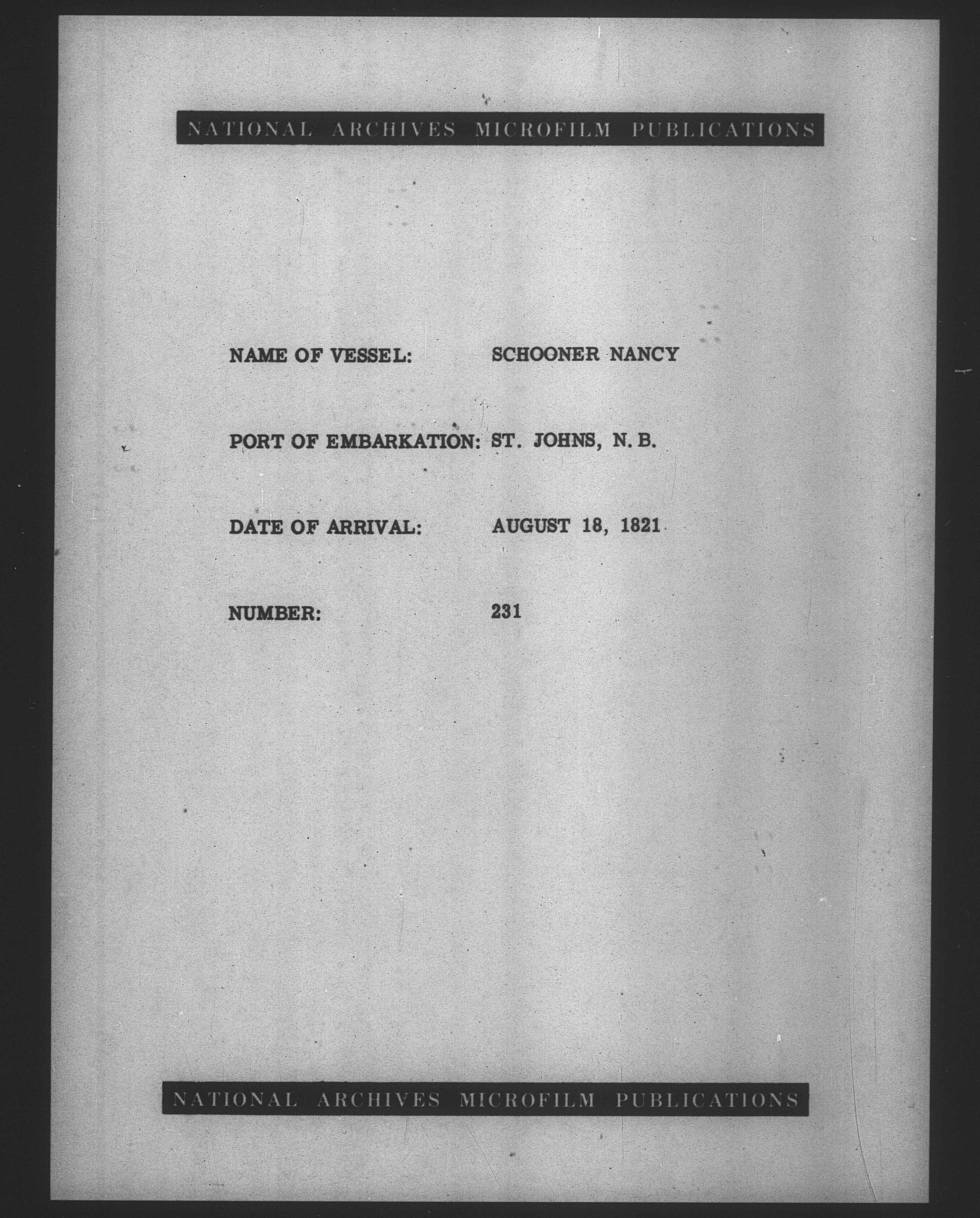 NATIONAL ARCHIVES MICROFILM PUBLICATIONS

NAME OF VESSEL: SCHOONER NANCY

PORT OF EMBARKATION: ST. JOHNS, N. B.

DATE OF ARRIVAL: AUGUST 18, 1821

NUMBER: 231

NATIONAL ARCHIVES MICROFILM PUBLICATIONS